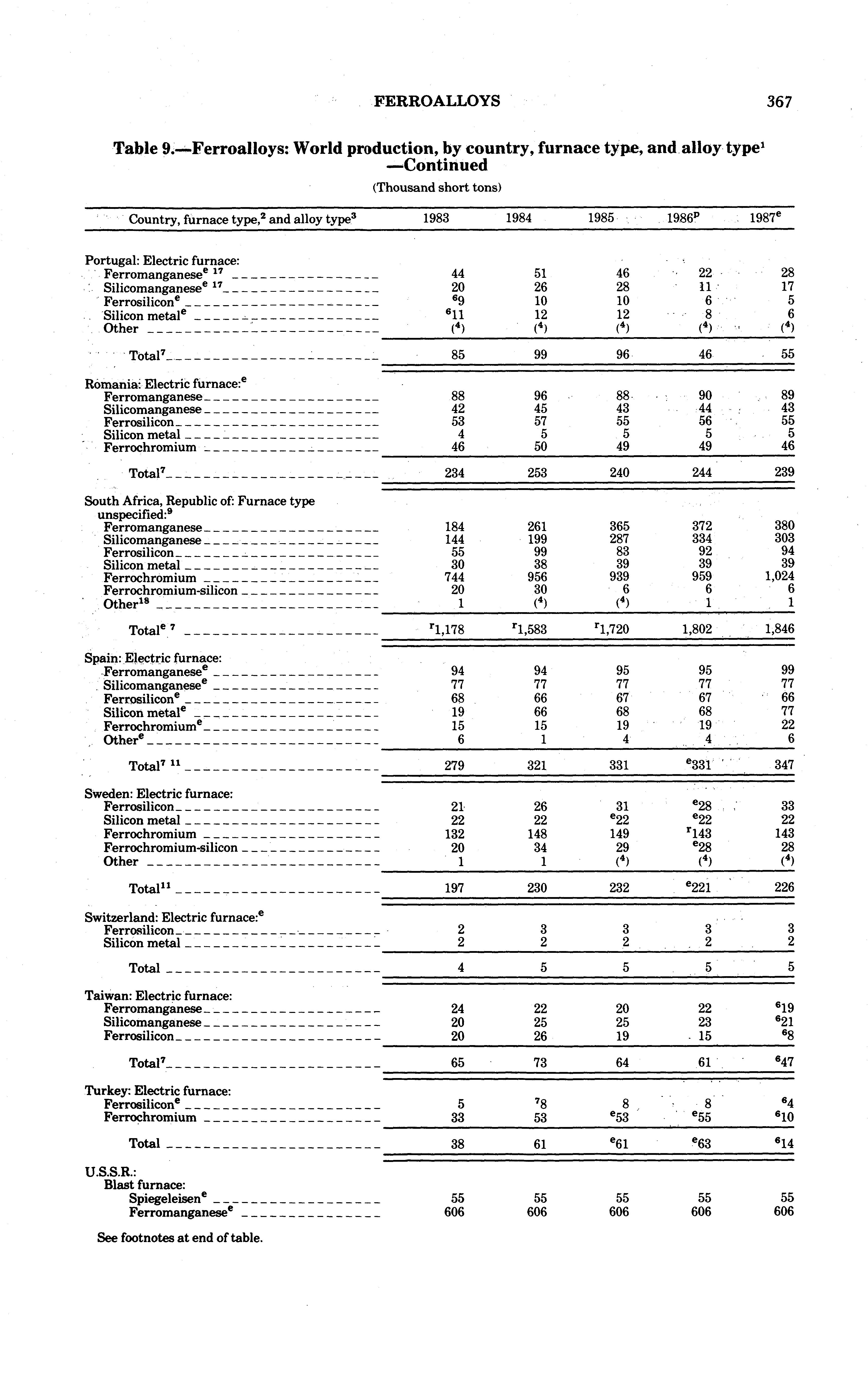 FERROALLOYS 367

Table 9.—Ferroalloys: World production, by country, furnace type, and alloy type$^1$ —Continued

(Thousand short tons)

| Country, furnace type,$^2$ and alloy type$^3$ | 1983 | 1984 | 1985 | 1986$^p$ | 1987$^e$ |
|---|---|---|---|---|---|
| Portugal: Electric furnace: | | | | | |
| Ferromanganese$^{e\ 17}$ | 44 | 51 | 46 | 22 | 28 |
| Silicomanganese$^{e\ 17}$ | 20 | 26 | 28 | 11 | 17 |
| Ferrosilicon$^e$ | $^6$9 | 10 | 10 | 6 | 5 |
| Silicon metal$^e$ | $^6$11 | 12 | 12 | 8 | 6 |
| Other | ($^4$) | ($^4$) | ($^4$) | ($^4$) | ($^4$) |
| Total$^7$ | 85 | 99 | 96 | 46 | 55 |
| Romania: Electric furnace:$^e$ | | | | | |
| Ferromanganese | 88 | 96 | 88 | 90 | 89 |
| Silicomanganese | 42 | 45 | 43 | 44 | 43 |
| Ferrosilicon | 53 | 57 | 55 | 56 | 55 |
| Silicon metal | 4 | 5 | 5 | 5 | 5 |
| Ferrochromium | 46 | 50 | 49 | 49 | 46 |
| Total$^7$ | 234 | 253 | 240 | 244 | 239 |
| South Africa, Republic of: Furnace type unspecified:$^9$ | | | | | |
| Ferromanganese | 184 | 261 | 365 | 372 | 380 |
| Silicomanganese | 144 | 199 | 287 | 334 | 303 |
| Ferrosilicon | 55 | 99 | 83 | 92 | 94 |
| Silicon metal | 30 | 38 | 39 | 39 | 39 |
| Ferrochromium | 744 | 956 | 939 | 959 | 1,024 |
| Ferrochromium-silicon | 20 | 30 | 6 | 6 | 6 |
| Other$^{18}$ | 1 | ($^4$) | ($^4$) | 1 | 1 |
| Total$^{e\ 7}$ | $^r$1,178 | $^r$1,583 | $^r$1,720 | 1,802 | 1,846 |
| Spain: Electric furnace: | | | | | |
| Ferromanganese$^e$ | 94 | 94 | 95 | 95 | 99 |
| Silicomanganese$^e$ | 77 | 77 | 77 | 77 | 77 |
| Ferrosilicon$^e$ | 68 | 66 | 67 | 67 | 66 |
| Silicon metal$^e$ | 19 | 66 | 68 | 68 | 77 |
| Ferrochromium$^e$ | 15 | 15 | 19 | 19 | 22 |
| Other$^e$ | 6 | 1 | 4 | 4 | 6 |
| Total$^{7\ 11}$ | 279 | 321 | 331 | $^e$331 | 347 |
| Sweden: Electric furnace: | | | | | |
| Ferrosilicon | 21 | 26 | 31 | $^e$28 | 33 |
| Silicon metal | 22 | 22 | $^e$22 | $^e$22 | 22 |
| Ferrochromium | 132 | 148 | 149 | $^r$143 | 143 |
| Ferrochromium-silicon | 20 | 34 | 29 | $^e$28 | 28 |
| Other | 1 | 1 | ($^4$) | ($^4$) | ($^4$) |
| Total$^{11}$ | 197 | 230 | 232 | $^e$221 | 226 |
| Switzerland: Electric furnace:$^e$ | | | | | |
| Ferrosilicon | 2 | 3 | 3 | 3 | 3 |
| Silicon metal | 2 | 2 | 2 | 2 | 2 |
| Total | 4 | 5 | 5 | 5 | 5 |
| Taiwan: Electric furnace: | | | | | |
| Ferromanganese | 24 | 22 | 20 | 22 | $^6$19 |
| Silicomanganese | 20 | 25 | 25 | 23 | $^6$21 |
| Ferrosilicon | 20 | 26 | 19 | 15 | $^6$8 |
| Total$^7$ | 65 | 73 | 64 | 61 | $^6$47 |
| Turkey: Electric furnace: | | | | | |
| Ferrosilicon$^e$ | 5 | $^7$8 | 8 | 8 | $^6$4 |
| Ferrochromium | 33 | 53 | $^e$53 | $^e$55 | $^6$10 |
| Total | 38 | 61 | $^e$61 | $^e$63 | $^6$14 |
| U.S.S.R.: | | | | | |
| Blast furnace: | | | | | |
| Spiegeleisen$^e$ | 55 | 55 | 55 | 55 | 55 |
| Ferromanganese$^e$ | 606 | 606 | 606 | 606 | 606 |

See footnotes at end of table.